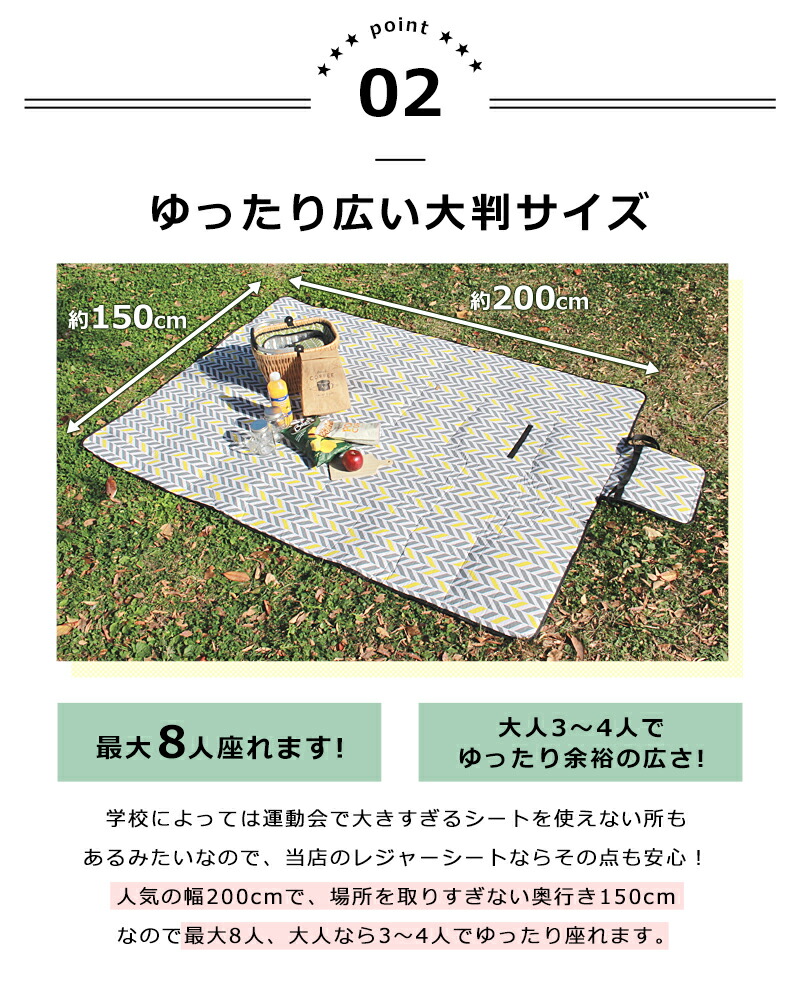 point

02

ゆったり広い大判サイズ

約150cm

約200cm

最大8人座れます!

大人3～4人で
ゆったり余裕の広さ!

学校によっては運動会で大きすぎるシートを使えない所もあるみたいなので、当店のレジャーシートならその点も安心！人気の幅200cmで、場所を取りすぎない奥行き150cmなので最大8人、大人なら3～4人でゆったり座れます。